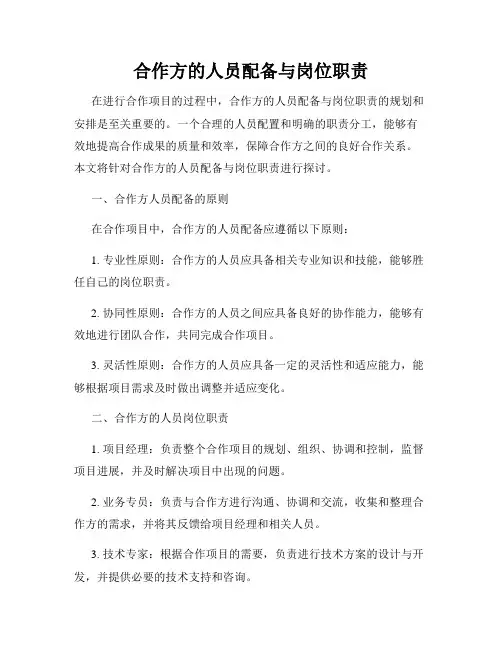 合作方的人员配备与岗位职责

在进行合作项目的过程中，合作方的人员配备与岗位职责的规划和安排是至关重要的。一个合理的人员配置和明确的职责分工，能够有效地提高合作成果的质量和效率，保障合作方之间的良好合作关系。本文将针对合作方的人员配备与岗位职责进行探讨。

一、合作方人员配备的原则

在合作项目中，合作方的人员配备应遵循以下原则：

1. 专业性原则：合作方的人员应具备相关专业知识和技能，能够胜任自己的岗位职责。

2. 协同性原则：合作方的人员之间应具备良好的协作能力，能够有效地进行团队合作，共同完成合作项目。

3. 灵活性原则：合作方的人员应具备一定的灵活性和适应能力，能够根据项目需求及时做出调整并适应变化。

二、合作方的人员岗位职责

1. 项目经理：负责整个合作项目的规划、组织、协调和控制，监督项目进展，并及时解决项目中出现的问题。

2. 业务专员：负责与合作方进行沟通、协调和交流，收集和整理合作方的需求，并将其反馈给项目经理和相关人员。

3. 技术专家：根据合作项目的需要，负责进行技术方案的设计与开发，并提供必要的技术支持和咨询。